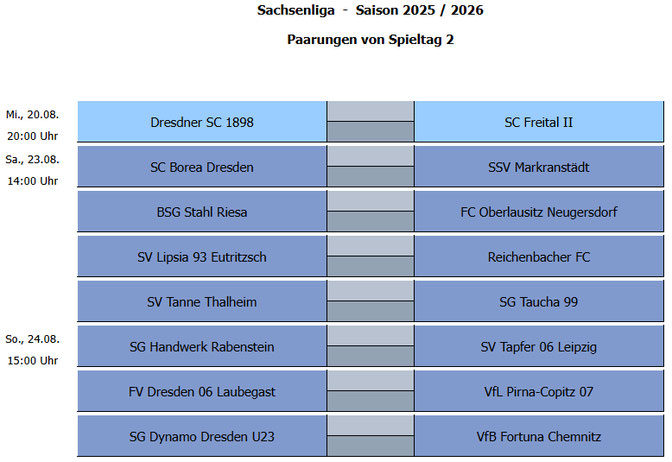 Sachsenliga - Saison 2025 / 2026

Paarungen von Spieltag 2

| | | | |
|---|---|---|---|
| Mi., 20.08. 20:00 Uhr | Dresdner SC 1898 | | SC Freital II |
| Sa., 23.08. 14:00 Uhr | SC Borea Dresden | | SSV Markranstädt |
| | BSG Stahl Riesa | | FC Oberlausitz Neugersdorf |
| | SV Lipsia 93 Eutritzsch | | Reichenbacher FC |
| | SV Tanne Thalheim | | SG Taucha 99 |
| So., 24.08. 15:00 Uhr | SG Handwerk Rabenstein | | SV Tapfer 06 Leipzig |
| | FV Dresden 06 Laubegast | | VfL Pirna-Copitz 07 |
| | SG Dynamo Dresden U23 | | VfB Fortuna Chemnitz |